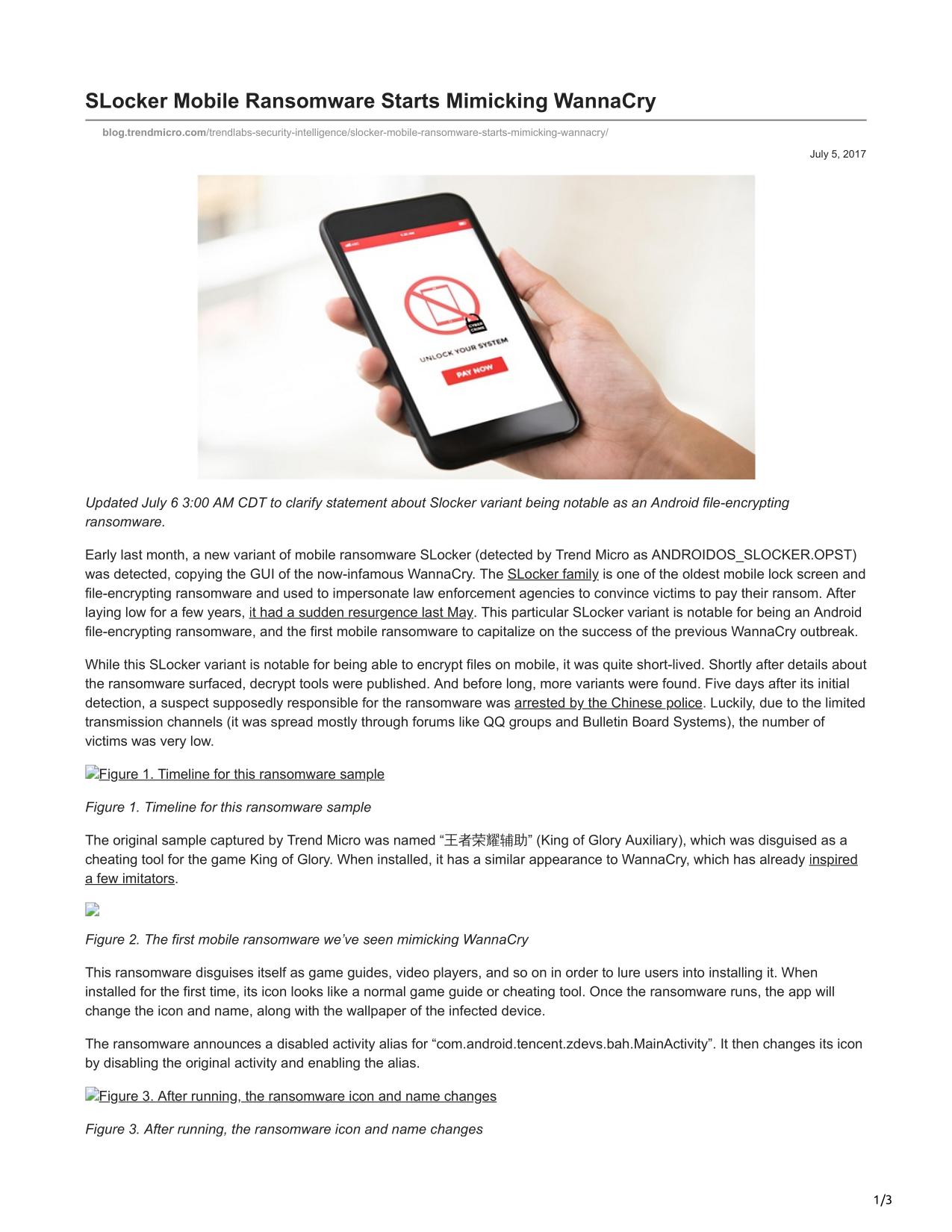 SLocker Mobile Ransomware Starts Mimicking WannaCry

blog.trendmicro.com/trendlabs-security-intelligence/slocker-mobile-ransomware-starts-mimicking-wannacry/

July 5, 2017

CYBER CRIME

UNLOCK YOUR SYSTEM

PAY NOW

Updated July 6 3:00 AM CDT to clarify statement about Slocker variant being notable as an Android file-encrypting ransomware.

Early last month, a new variant of mobile ransomware SLocker (detected by Trend Micro as ANDROIDOS_SLOCKER.OPST) was detected, copying the GUI of the now-infamous WannaCry. The SLocker family is one of the oldest mobile lock screen and file-encrypting ransomware and used to impersonate law enforcement agencies to convince victims to pay their ransom. After laying low for a few years, it had a sudden resurgence last May. This particular SLocker variant is notable for being an Android file-encrypting ransomware, and the first mobile ransomware to capitalize on the success of the previous WannaCry outbreak.

While this SLocker variant is notable for being able to encrypt files on mobile, it was quite short-lived. Shortly after details about the ransomware surfaced, decrypt tools were published. And before long, more variants were found. Five days after its initial detection, a suspect supposedly responsible for the ransomware was arrested by the Chinese police. Luckily, due to the limited transmission channels (it was spread mostly through forums like QQ groups and Bulletin Board Systems), the number of victims was very low.

Figure 1. Timeline for this ransomware sample

Figure 1. Timeline for this ransomware sample

The original sample captured by Trend Micro was named “王者荣耀辅助” (King of Glory Auxiliary), which was disguised as a cheating tool for the game King of Glory. When installed, it has a similar appearance to WannaCry, which has already inspired a few imitators.

Figure 2. The first mobile ransomware we’ve seen mimicking WannaCry

This ransomware disguises itself as game guides, video players, and so on in order to lure users into installing it. When installed for the first time, its icon looks like a normal game guide or cheating tool. Once the ransomware runs, the app will change the icon and name, along with the wallpaper of the infected device.

The ransomware announces a disabled activity alias for “com.android.tencent.zdevs.bah.MainActivity”. It then changes its icon by disabling the original activity and enabling the alias.

Figure 3. After running, the ransomware icon and name changes

Figure 3. After running, the ransomware icon and name changes

1/3